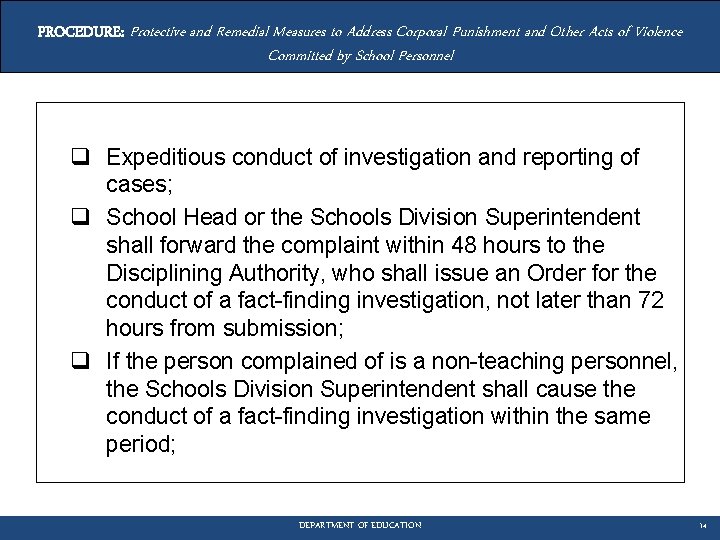 PROCEDURE: Protective and Remedial Measures to Address Corporal Punishment and Other Acts of Violence Committed by School Personnel

❑ Expeditious conduct of investigation and reporting of cases;

❑ School Head or the Schools Division Superintendent shall forward the complaint within 48 hours to the Disciplining Authority, who shall issue an Order for the conduct of a fact-finding investigation, not later than 72 hours from submission;

❑ If the person complained of is a non-teaching personnel, the Schools Division Superintendent shall cause the conduct of a fact-finding investigation within the same period;

DEPARTMENT OF EDUCATION

14